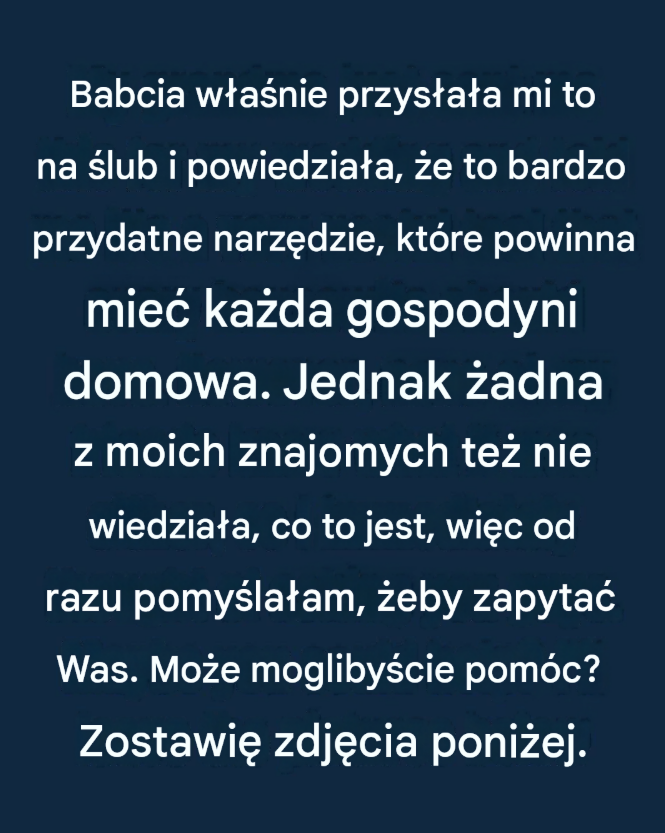 Babcia właśnie przysłała mi to na ślub i powiedziała, że to bardzo przydatne narzędzie, które powinna mieć każda gospodyni domowa. Jednak żadna z moich znajomych też nie wiedziała, co to jest, więc od razu pomyślałam, żeby zapytać Was. Może moglibyście pomóc? Zostawię zdjęcia poniżej.